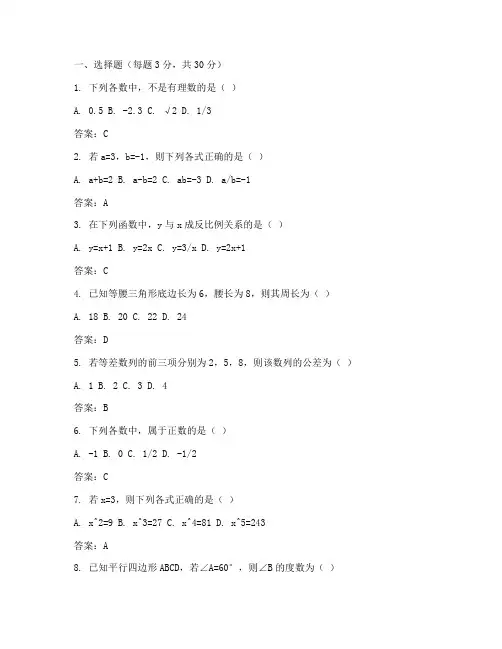 一、选择题（每题 3 分，共 30 分）

1. 下列各数中，不是有理数的是（ ）

A. 0.5 B. -2.3 C. √2 D. 1/3

答案：C

2. 若 a=3，b=-1，则下列各式正确的是（ ）

A. a+b=2 B. a-b=2 C. ab=-3 D. a/b=-1

答案：A

3. 在下列函数中，y 与 x 成反比例关系的是（ ）

A. y=x+1 B. y=2x C. y=3/x D. y=2x+1

答案：C

4. 已知等腰三角形底边长为 6，腰长为 8，则其周长为（ ）

A. 18 B. 20 C. 22 D. 24

答案：D

5. 若等差数列的前三项分别为 2，5，8，则该数列的公差为（ ）

A. 1 B. 2 C. 3 D. 4

答案：B

6. 下列各数中，属于正数的是（ ）

A. -1 B. 0 C. 1/2 D. -1/2

答案：C

7. 若 x=3，则下列各式正确的是（ ）

A. x^2=9 B. x^3=27 C. x^4=81 D. x^5=243

答案：A

8. 已知平行四边形 ABCD，若∠A=60°，则∠B 的度数为（ ）